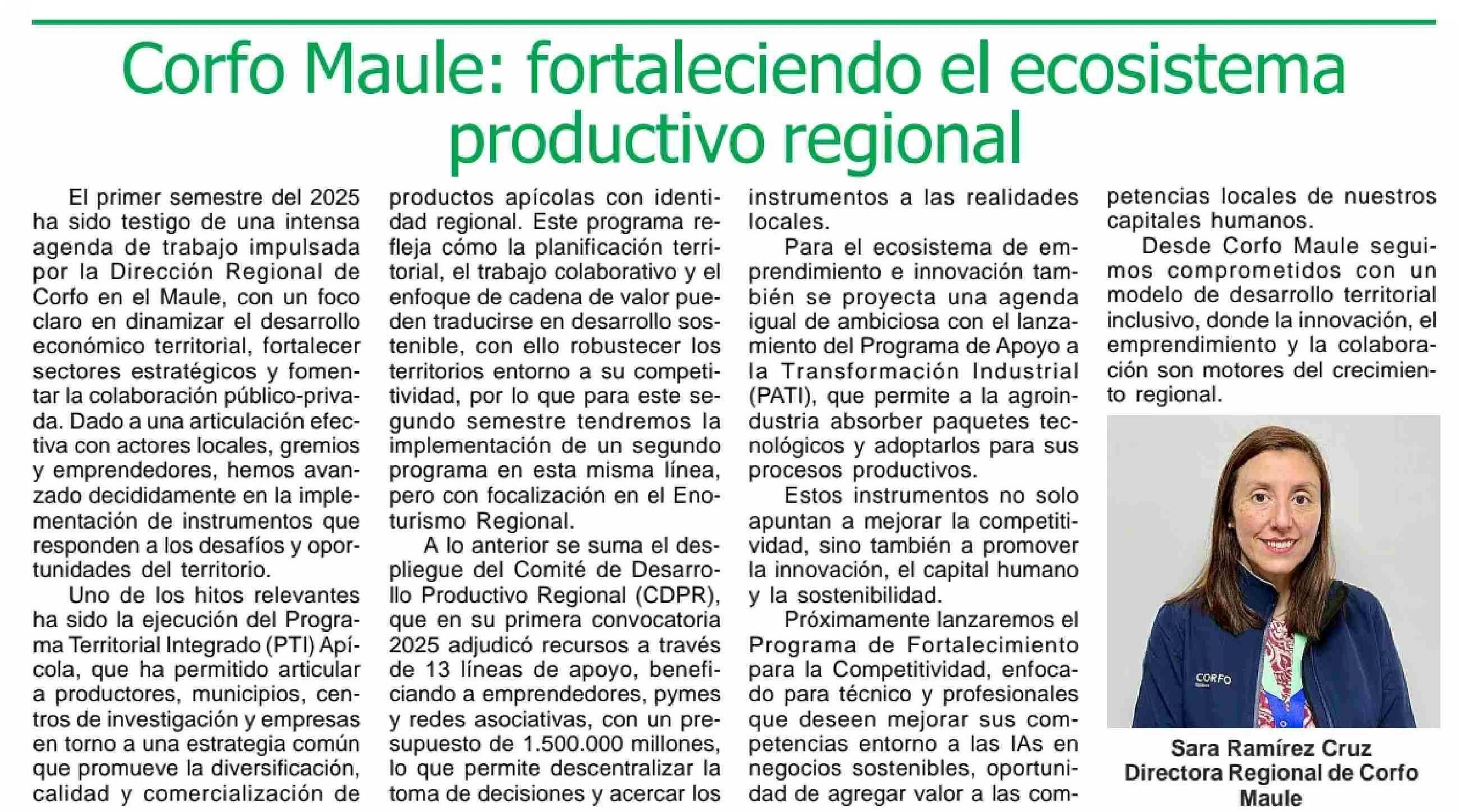 Corfo Maule: fortaleciendo el ecosistema productivo regional

El primer semestre del 2025 ha sido testigo de una intensa agenda de trabajo impulsada por la Dirección Regional de Corfo en el Maule, con un foco claro en dinamizar el desarrollo económico territorial, fortalecer sectores estratégicos y fomentar la colaboración público-privada. Dado a una articulación efectiva con actores locales, gremios y emprendedores, hemos avanzado decididamente en la implementación de instrumentos que responden a los desafíos y oportunidades del territorio.

Uno de los hitos relevantes ha sido la ejecución del Programa Territorial Integrado (PTI) Apícola, que ha permitido articular a productores, municipios, centros de investigación y empresas en torno a una estrategia común que promueve la diversificación, calidad y comercialización de productos apícolas con identidad regional. Este programa refleja cómo la planificación territorial, el trabajo colaborativo y el enfoque de cadena de valor pueden traducirse en desarrollo sostenible, con ello robustecer los territorios entorno a su competitividad, por lo que para este segundo semestre tendremos la implementación de un segundo programa en esta misma línea, pero con focalización en el Enoturismo Regional.

A lo anterior se suma el despliegue del Comité de Desarrollo Productivo Regional (CDPR), que en su primera convocatoria 2025 adjudicó recursos a través de 13 líneas de apoyo, beneficiando a emprendedores, pymes y redes asociativas, con un presupuesto de 1.500.000 millones, lo que permite descentralizar la toma de decisiones y acercar los instrumentos a las realidades locales.

Para el ecosistema de emprendimiento e innovación también se proyecta una agenda igual de ambiciosa con el lanzamiento del Programa de Apoyo a la Transformación Industrial (PATI), que permite a la agroindustria absorber paquetes tecnológicos y adoptarlos para sus procesos productivos.

Estos instrumentos no solo apuntan a mejorar la competitividad, sino también a promover la innovación, el capital humano y la sostenibilidad.

Próximamente lanzaremos el Programa de Fortalecimiento para la Competitividad, enfocado para técnico y profesionales que deseen mejorar sus competencias entorno a las IAs en negocios sostenibles, oportunidad de agregar valor a las competencias locales de nuestros capitales humanos.

Desde Corfo Maule seguimos comprometidos con un modelo de desarrollo territorial inclusivo, donde la innovación, el emprendimiento y la colaboración son motores del crecimiento regional.

CORFO

Sara Ramírez Cruz
Directora Regional de Corfo Maule